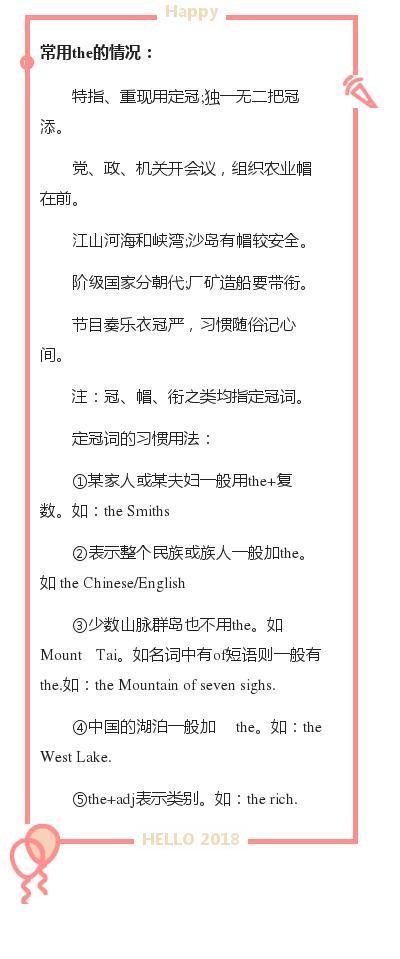 Happy

常用the的情况：

特指、重现用定冠;独一无二把冠添。

党、政、机关开会议，组织农业帽在前。

江山河海和峡湾;沙岛有帽较安全。

阶级国家分朝代;厂矿造船要带衔。

节目奏乐衣冠严，习惯随俗记心间。

注：冠、帽、衔之类均指定冠词。

定冠词的习惯用法：

①某家人或某夫妇一般用the+复数。如：the Smiths

②表示整个民族或族人一般加the。如 the Chinese/English

③少数山脉群岛也不用the。如 Mount Tai。如名词中有of短语则一般有the.如：the Mountain of seven sighs.

④中国的湖泊一般加 the。如：the West Lake.

⑤the+adj表示类别。如：the rich.

HELLO 2018